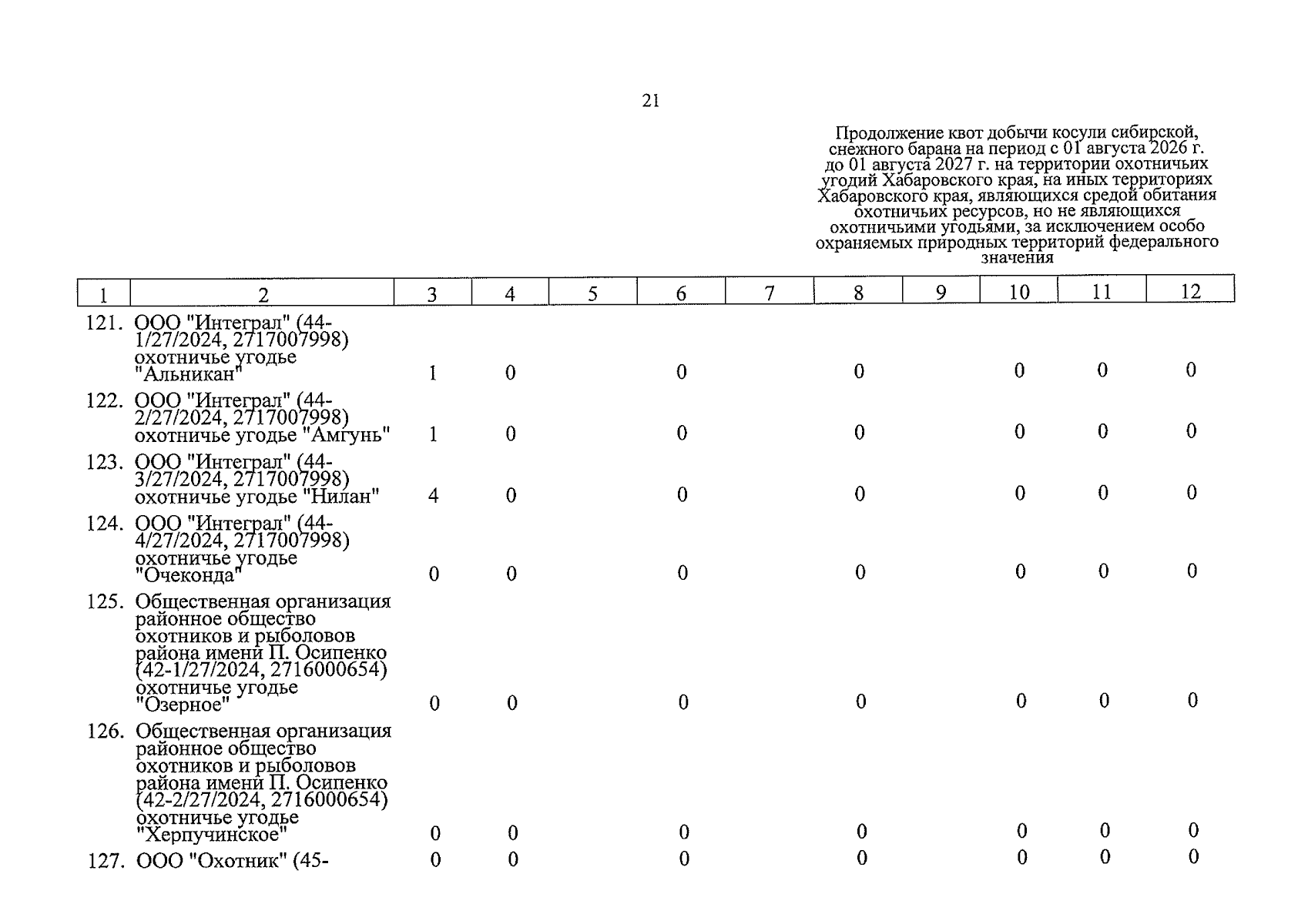 21

Продолжение квот добычи косули сибирской, снежного барана на период с 01 августа 2026 г. до 01 августа 2027 г. на территории охотничьих угодий Хабаровского края, на иных территориях Хабаровского края, являющихся средой обитания охотничьих ресурсов, но не являющихся охотничьими угодьями, за исключением особо охраняемых природных территорий федерального значения

| 1 | 2 | 3 | 4 | 5 | 6 | 7 | 8 | 9 | 10 | 11 | 12 |
|---|---|---|---|---|---|---|---|---|---|---|---|
| 121. | ООО "Интеграл" (44-1/27/2024, 2717007998) охотничье угодье "Альникан" | 1 | 0 | | 0 | | 0 | | 0 | 0 | 0 |
| 122. | ООО "Интеграл" (44-2/27/2024, 2717007998) охотничье угодье "Амгунь" | 1 | 0 | | 0 | | 0 | | 0 | 0 | 0 |
| 123. | ООО "Интеграл" (44-3/27/2024, 2717007998) охотничье угодье "Нилан" | 4 | 0 | | 0 | | 0 | | 0 | 0 | 0 |
| 124. | ООО "Интеграл" (44-4/27/2024, 2717007998) охотничье угодье "Очеконда" | 0 | 0 | | 0 | | 0 | | 0 | 0 | 0 |
| 125. | Общественная организация районное общество охотников и рыболовов района имени П. Осипенко (42-1/27/2024, 2716000654) охотничье угодье "Озерное" | 0 | 0 | | 0 | | 0 | | 0 | 0 | 0 |
| 126. | Общественная организация районное общество охотников и рыболовов района имени П. Осипенко (42-2/27/2024, 2716000654) охотничье угодье "Херпучинское" | 0 | 0 | | 0 | | 0 | | 0 | 0 | 0 |
| 127. | ООО "Охотник" (45- | 0 | 0 | | 0 | | 0 | | 0 | 0 | 0 |